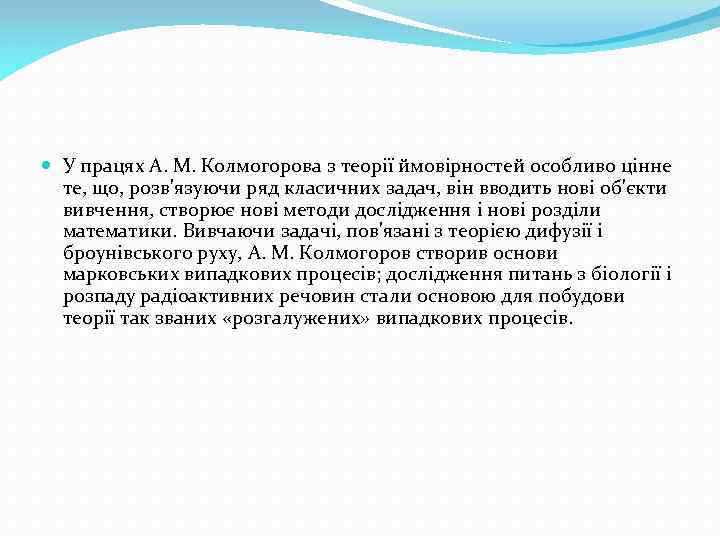 У працях А. М. Колмогорова з теорії ймовірностей особливо цінне те, що, розв'язуючи ряд класичних задач, він вводить нові об'єкти вивчення, створює нові методи дослідження і нові розділи математики. Вивчаючи задачі, пов'язані з теорією дифузії і броунівського руху, А. М. Колмогоров створив основи марковських випадкових процесів; дослідження питань з біології і розпаду радіоактивних речовин стали основою для побудови теорії так званих «розгалужених» випадкових процесів.